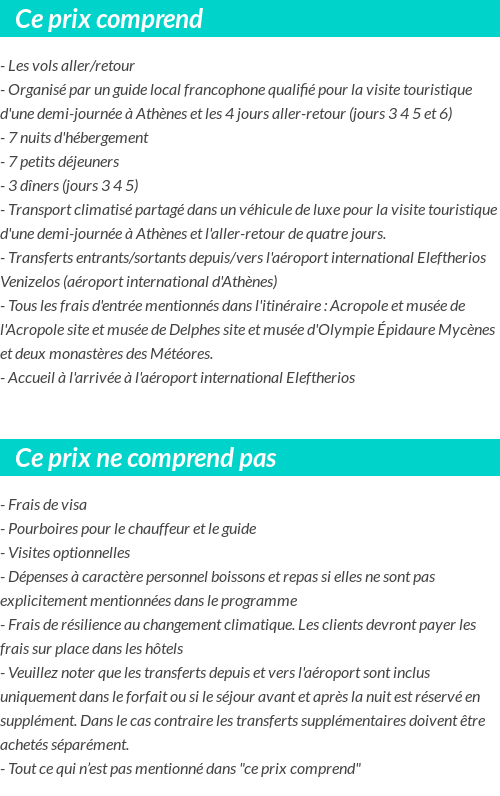 Ce prix comprend

- Les vols aller/retour
- Organisé par un guide local francophone qualifié pour la visite touristique d'une demi-journée à Athènes et les 4 jours aller-retour (jours 3 4 5 et 6)
- 7 nuits d'hébergement
- 7 petits déjeuners
- 3 dîners (jours 3 4 5)
- Transport climatisé partagé dans un véhicule de luxe pour la visite touristique d'une demi-journée à Athènes et l'aller-retour de quatre jours.
- Transferts entrants/sortants depuis/vers l'aéroport international Eleftherios Venizelos (aéroport international d'Athènes)
- Tous les frais d'entrée mentionnés dans l'itinéraire : Acropole et musée de l'Acropole site et musée de Delphes site et musée d'Olympie Épidaure Mycènes et deux monastères des Météores.
- Accueil à l'arrivée à l'aéroport international Eleftherios

Ce prix ne comprend pas

- Frais de visa
- Pourboires pour le chauffeur et le guide
- Visites optionnelles
- Dépenses à caractère personnel boissons et repas si elles ne sont pas explicitement mentionnées dans le programme
- Frais de résilience au changement climatique. Les clients devront payer les frais sur place dans les hôtels
- Veuillez noter que les transferts depuis et vers l'aéroport sont inclus uniquement dans le forfait ou si le séjour avant et après la nuit est réservé en supplément. Dans le cas contraire les transferts supplémentaires doivent être achetés séparément.
- Tout ce qui n'est pas mentionné dans "ce prix comprend"